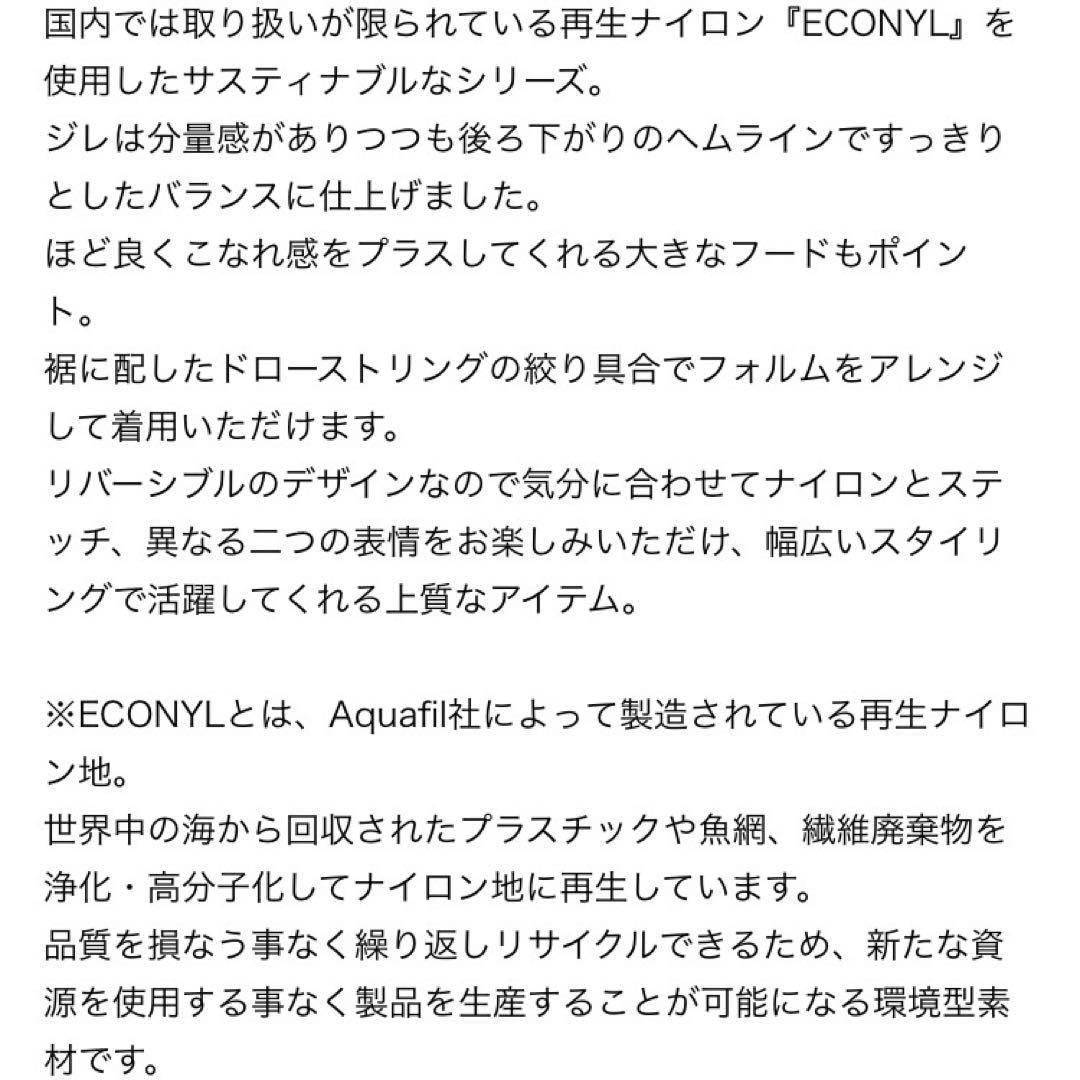 国内では取り扱いが限られている再生ナイロン『ECONYL』を使用したサスティナブルなシリーズ。
ジレは分量感がありつつも後ろ下がりのヘムラインですっきりとしたバランスに仕上げました。
ほど良くこなれ感をプラスしてくれる大きなフードもポイント。
裾に配したドローストリングの絞り具合でフォルムをアレンジして着用いただけます。
リバーシブルのデザインなので気分に合わせてナイロンとステッチ、異なる二つの表情をお楽しみいただけ、幅広いスタイリングで活躍してくれる上質なアイテム。

※ECONYLとは、Aquafil社によって製造されている再生ナイロン地。
世界中の海から回収されたプラスチックや魚網、繊維廃棄物を浄化・高分子化してナイロン地に再生しています。
品質を損なう事なく繰り返しリサイクルできるため、新たな資源を使用する事なく製品を生産することが可能になる環境型素材です。